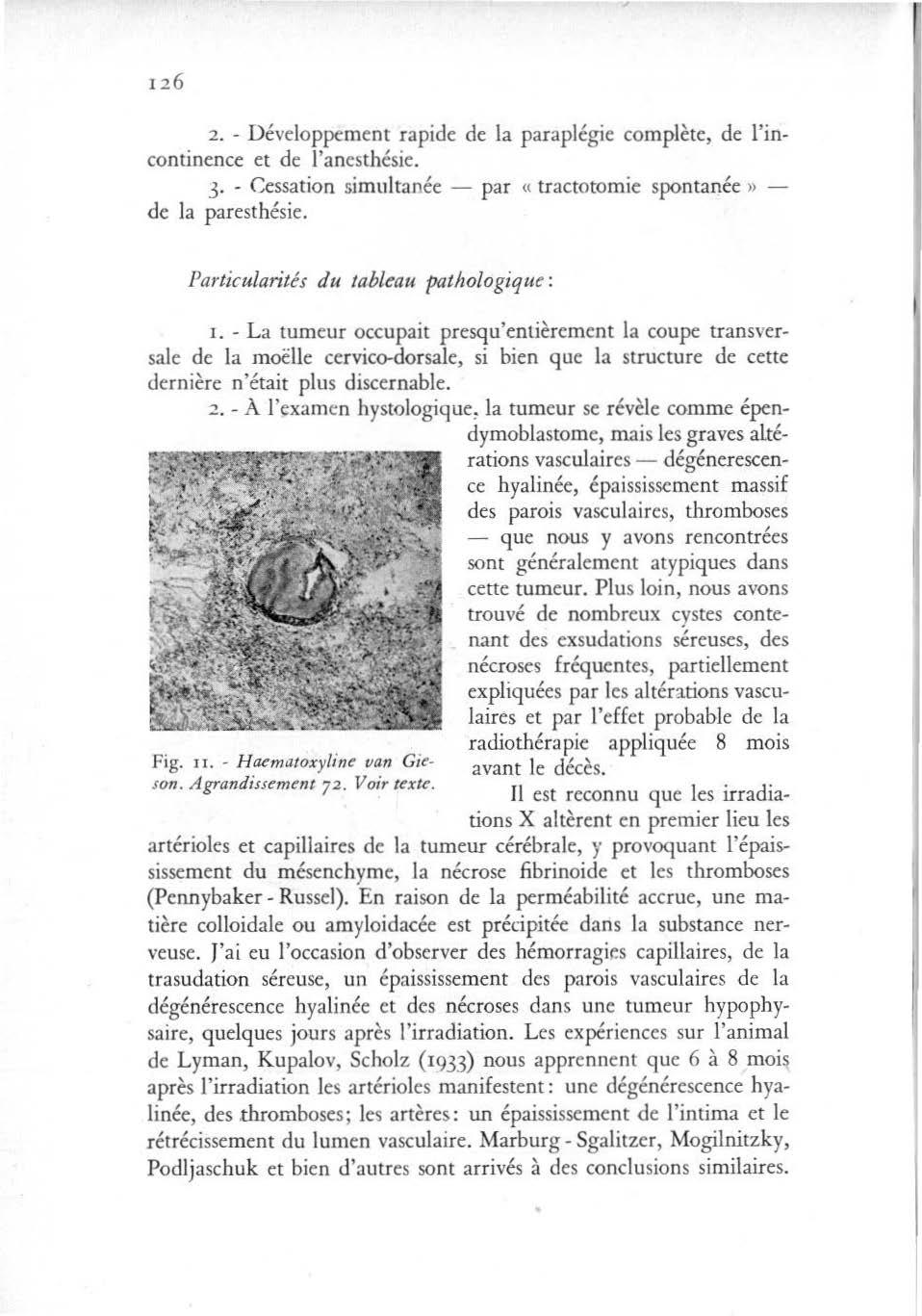 126

2. - Développement rapide de la paraplégie complète, de l'incontinence et de l'anesthésie.

3. - Cessation simultanée — par « tractotomie spontanée » — de la paresthésie.

Particularités du tableau pathologique:

1. - La tumeur occupait presqu'entièrement la coupe transversale de la moëlle cervico-dorsale, si bien que la structure de cette dernière n'était plus discernable.

2. - À l'examen hystologique, la tumeur se révèle comme épendymoblastome, mais les graves altérations vasculaires — dégénerescence hyalinée, épaississement massif des parois vasculaires, thromboses — que nous y avons rencontrées sont généralement atypiques dans cette tumeur. Plus loin, nous avons trouvé de nombreux cystes contenant des exsudations séreuses, des nécroses fréquentes, partiellement expliquées par les altérations vasculaires et par l'effet probable de la radiothérapie appliquée 8 mois avant le décès.

Fig. 11. - Haematoxyline van Gieson. Agrandissement 72. Voir texte.

Il est reconnu que les irradiations X altèrent en premier lieu les artérioles et capillaires de la tumeur cérébrale, y provoquant l'épaississement du mésenchyme, la nécrose fibrinoide et les thromboses (Pennybaker - Russel). En raison de la perméabilité accrue, une matière colloidale ou amyloidacée est précipitée dans la substance nerveuse. J'ai eu l'occasion d'observer des hémorragies capillaires, de la trasudation séreuse, un épaississement des parois vasculaires de la dégénérescence hyalinée et des nécroses dans une tumeur hypophysaire, quelques jours après l'irradiation. Les expériences sur l'animal de Lyman, Kupalov, Scholz (1933) nous apprennent que 6 à 8 mois après l'irradiation les artérioles manifestent: une dégénérescence hyalinée, des thromboses; les artères: un épaississement de l'intima et le rétrécissement du lumen vasculaire. Marburg - Sgalitzer, Mogilnitzky, Podljaschuk et bien d'autres sont arrivés à des conclusions similaires.